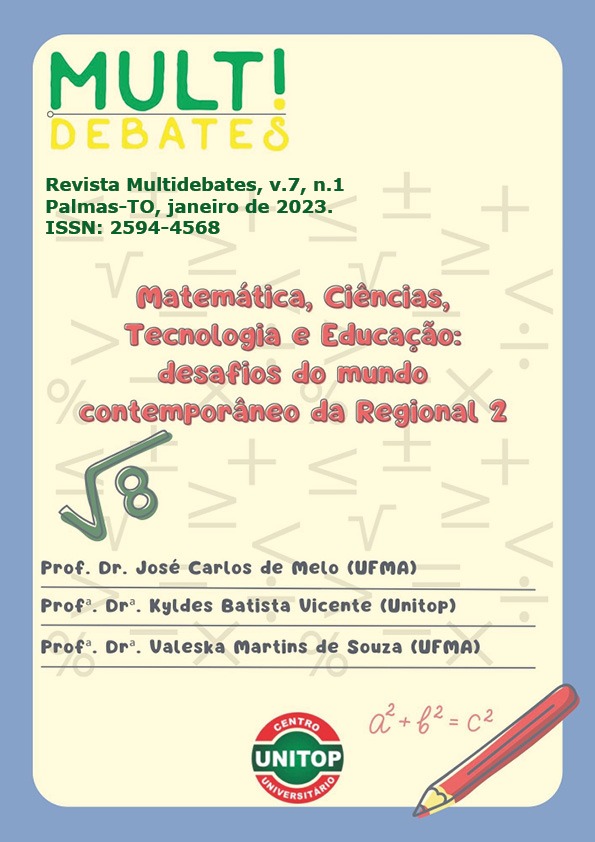 MULT!
DEBATES

Revista Multidebates, v.7, n.1
Palmas-TO, janeiro de 2023.
ISSN: 2594-4568

Matemática, Ciências, Tecnologia e Educação: desafios do mundo contemporâneo da Regional 2

$\sqrt{8}$

Prof. Dr. José Carlos de Melo (UFMA)

Profª. Drª. Kyldes Batista Vicente (Unitop)

Profª. Drª. Valeska Martins de Souza (UFMA)

$a^2 + b^2 = c^2$

CENTRO
UNITOP
UNIVERSITÁRIO